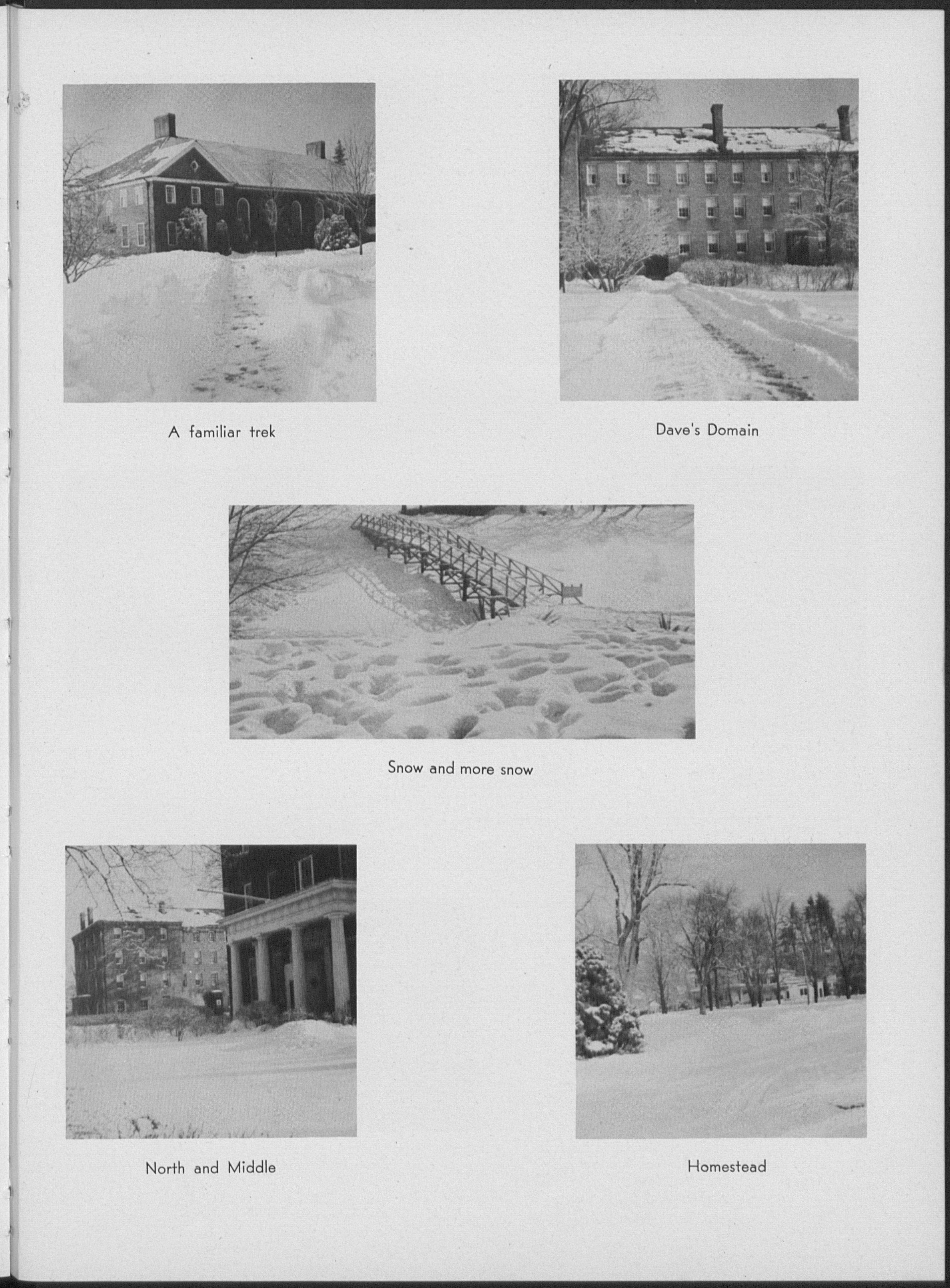 A familiar trek

Dave's Domain

Snow and more snow

North and Middle

Homestead